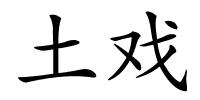 土戏